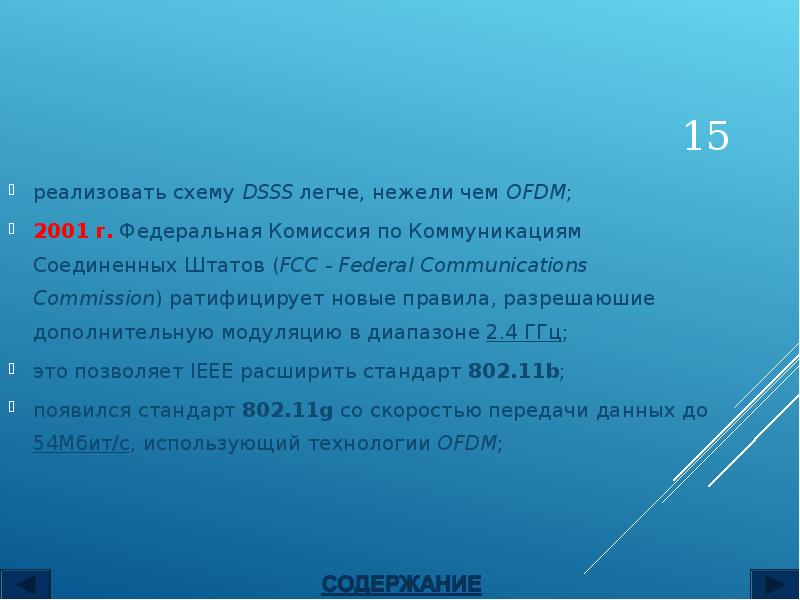 15

реализовать схему DSSS легче, нежели чем OFDM;

2001 г. Федеральная Комиссия по Коммуникациям Соединенных Штатов (FCC - Federal Communications Commission) ратифицирует новые правила, разрешаюшие дополнительную модуляцию в диапазоне 2.4 ГГц;

это позволяет IEEE расширить стандарт 802.11b;

появился стандарт 802.11g со скоростью передачи данных до 54Мбит/с, использующий технологии OFDM;

СОДЕРЖАНИЕ